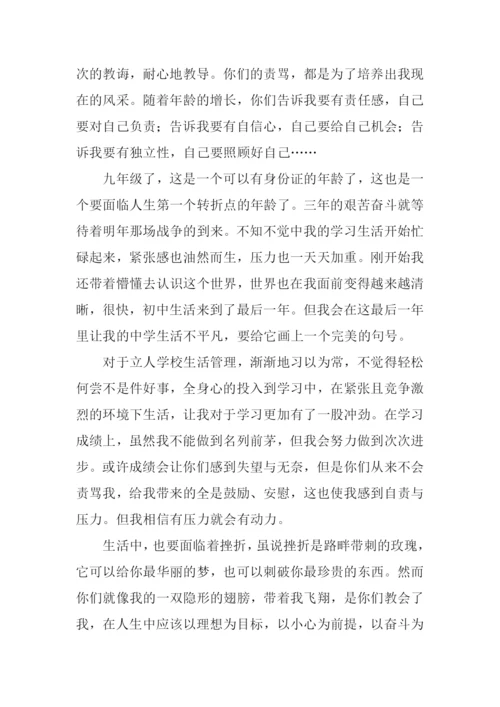 次的教诲，耐心地教导。你们的责骂，都是为了培养出我现在的风采。随着年龄的增长，你们告诉我要有责任感，自己要对自己负责；告诉我要有自信心，自己要给自己机会；告诉我要有独立性，自己要照顾好自己……

九年级了，这是一个可以有身份证的年龄了，这也是一个要面临人生第一个转折点的年龄了。三年的艰苦奋斗就等待着明年那场战争的到来。不知不觉中我的学习生活开始忙碌起来，紧张感也油然而生，压力也一天天加重。刚开始我还带着懵懂去认识这个世界，世界也在我面前变得越来越清晰，很快，初中生活来到了最后一年。但我会在这最后一年里让我的中学生活不平凡，要给它画上一个完美的句号。

对于立人学校生活管理，渐渐地习以为常，不觉得轻松何尝不是件好事，全身心的投入到学习中，在紧张且竞争激烈的环境下生活，让我对于学习更加有了一股冲劲。在学习成绩上，虽然我不能做到名列前茅，但我会努力做到次次进步。或许成绩会让你们感到失望与无奈，但是你们从来不会责骂我，给我带来的全是鼓励、安慰，这也使我感到自责与压力。但我相信有压力就会有动力。

生活中，也要面临着挫折，虽说挫折是路畔带刺的玫瑰，它可以给你最华丽的梦，也可以刺破你最珍贵的东西。然而你们就像我的一双隐形的翅膀，带着我飞翔，是你们教会了我，在人生中应该以理想为目标，以小心为前提，以奋斗为